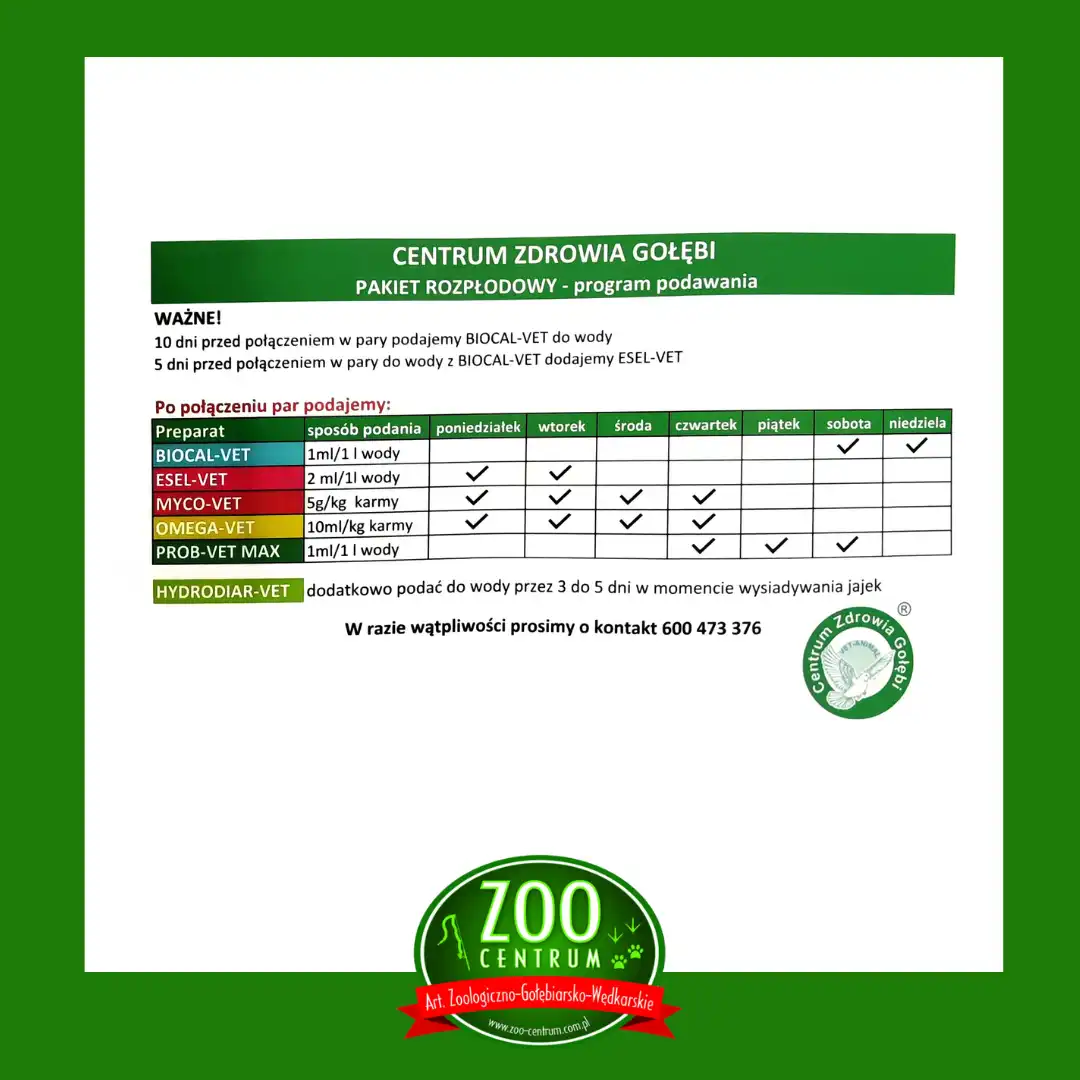 CENTRUM ZDROWIA GOŁĘBI
PAKIET ROZPŁODOWY - program podawania

WAŻNE!
10 dni przed połączeniem w pary podajemy BIOCAL-VET do wody
5 dni przed połączeniem w pary do wody z BIOCAL-VET dodajemy ESEL-VET

Po połączeniu par podajemy:

| Preparat | sposób podania | poniedziałek | wtorek | środa | czwartek | piątek | sobota | niedziela |
|---|---|---|---|---|---|---|---|---|
| BIOCAL-VET | 1ml/1 l wody | | | | | | ✓ | ✓ |
| ESEL-VET | 2 ml/1l wody | ✓ | ✓ | | | | | |
| MYCO-VET | 5g/kg karmy | ✓ | ✓ | ✓ | ✓ | | | |
| OMEGA-VET | 10ml/kg karmy | ✓ | ✓ | ✓ | ✓ | | | |
| PROB-VET MAX | 1ml/1 l wody | | | | ✓ | ✓ | ✓ | |

HYDRODIAR-VET dodatkowo podać do wody przez 3 do 5 dni w momencie wysiadywania jajek

W razie wątpliwości prosimy o kontakt 600 473 376

Centrum Zdrowia Gołębi ®
VET-ANIMAL

ZOO
CENTRUM
Art. Zoologiczno-Gołębiarsko-Wędkarskie
www.zoo-centrum.com.pl